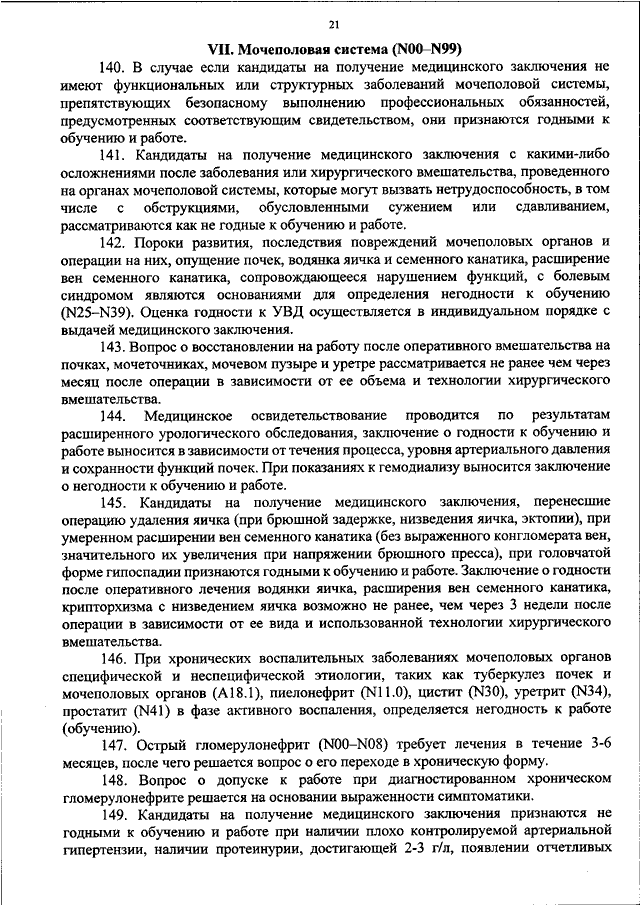 21

VII. Мочеполовая система (N00–N99)

140. В случае если кандидаты на получение медицинского заключения не имеют функциональных или структурных заболеваний мочеполовой системы, препятствующих безопасному выполнению профессиональных обязанностей, предусмотренных соответствующим свидетельством, они признаются годными к обучению и работе.

141. Кандидаты на получение медицинского заключения с какими-либо осложнениями после заболевания или хирургического вмешательства, проведенного на органах мочеполовой системы, которые могут вызвать нетрудоспособность, в том числе с обструкциями, обусловленными сужением или сдавливанием, рассматриваются как не годные к обучению и работе.

142. Пороки развития, последствия повреждений мочеполовых органов и операции на них, опущение почек, водянка яичка и семенного канатика, расширение вен семенного канатика, сопровождающееся нарушением функций, с болевым синдромом являются основаниями для определения негодности к обучению (N25–N39). Оценка годности к УВД осуществляется в индивидуальном порядке с выдачей медицинского заключения.

143. Вопрос о восстановлении на работу после оперативного вмешательства на почках, мочеточниках, мочевом пузыре и уретре рассматривается не ранее чем через месяц после операции в зависимости от ее объема и технологии хирургического вмешательства.

144. Медицинское освидетельствование проводится по результатам расширенного урологического обследования, заключение о годности к обучению и работе выносится в зависимости от течения процесса, уровня артериального давления и сохранности функций почек. При показаниях к гемодиализу выносится заключение о негодности к обучению и работе.

145. Кандидаты на получение медицинского заключения, перенесшие операцию удаления яичка (при брюшной задержке, низведения яичка, эктопии), при умеренном расширении вен семенного канатика (без выраженного конгломерата вен, значительного их увеличения при напряжении брюшного пресса), при головчатой форме гипоспадии признаются годными к обучению и работе. Заключение о годности после оперативного лечения водянки яичка, расширения вен семенного канатика, крипторхизма с низведением яичка возможно не ранее, чем через 3 недели после операции в зависимости от ее вида и использованной технологии хирургического вмешательства.

146. При хронических воспалительных заболеваниях мочеполовых органов специфической и неспецифической этиологии, таких как туберкулез почек и мочеполовых органов (A18.1), пиелонефрит (N11.0), цистит (N30), уретрит (N34), простатит (N41) в фазе активного воспаления, определяется негодность к работе (обучению).

147. Острый гломерулонефрит (N00–N08) требует лечения в течение 3-6 месяцев, после чего решается вопрос о его переходе в хроническую форму.

148. Вопрос о допуске к работе при диагностированном хроническом гломерулонефрите решается на основании выраженности симптоматики.

149. Кандидаты на получение медицинского заключения признаются не годными к обучению и работе при наличии плохо контролируемой артериальной гипертензии, наличии протеинурии, достигающей 2-3 г/л, появлении отчетливых